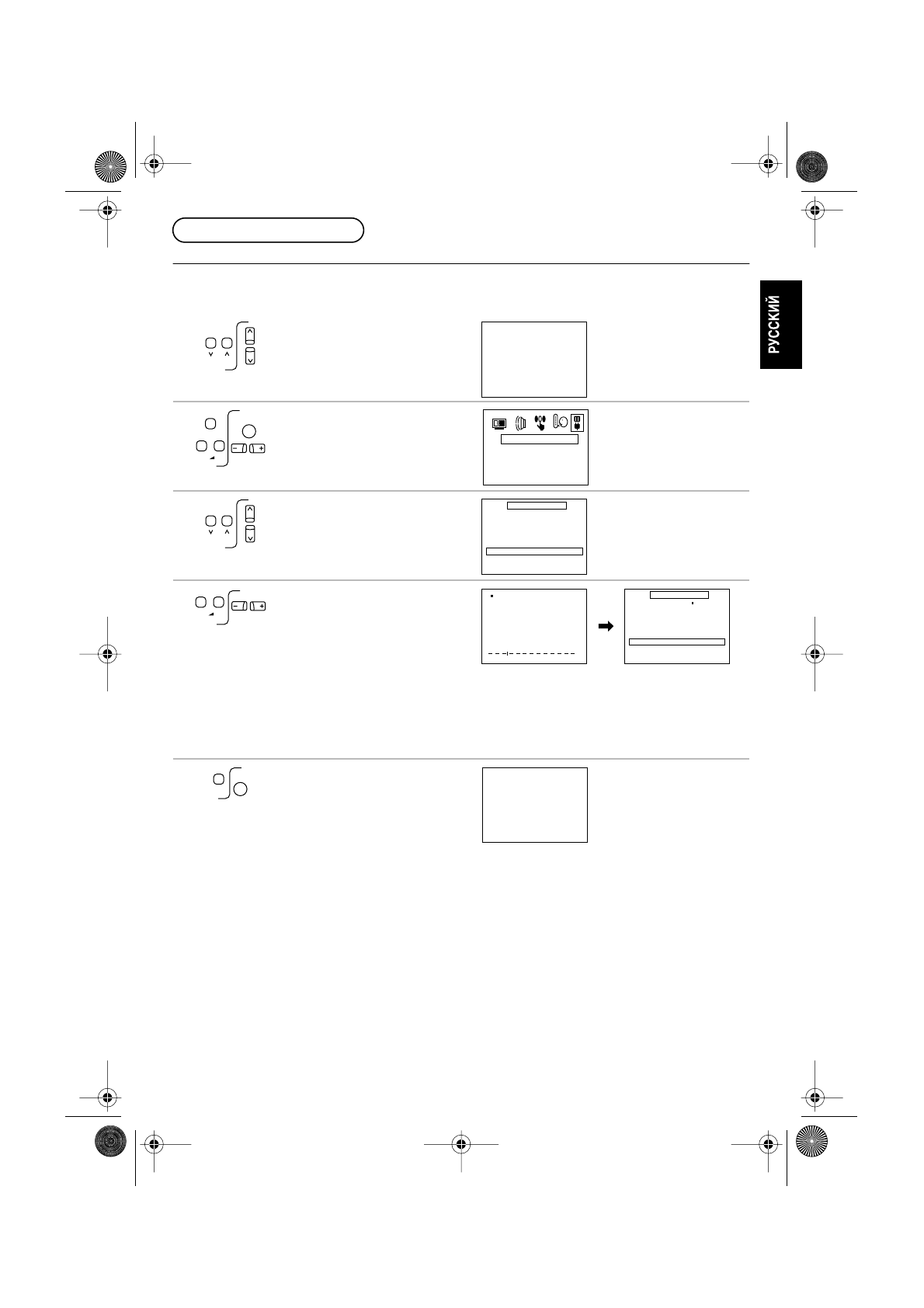 РУССКИЙ